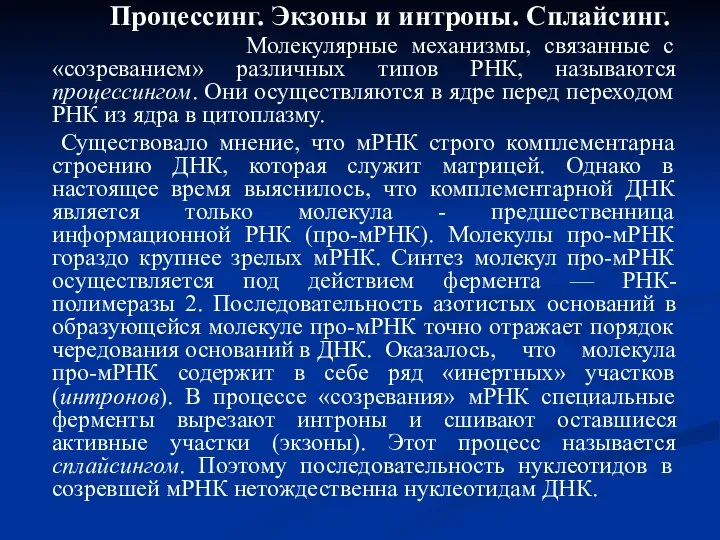 Процессинг. Экзоны и интроны. Сплайсинг.

Молекулярные механизмы, связанные с «созреванием» различных типов РНК, называются процессингом. Они осуществляются в ядре перед переходом РНК из ядра в цитоплазму.

Существовало мнение, что мРНК строго комплементарна строению ДНК, которая служит матрицей. Однако в настоящее время выяснилось, что комплементарной ДНК является только молекула - предшественница информационной РНК (про-мРНК). Молекулы про-мРНК гораздо крупнее зрелых мРНК. Синтез молекул про-мРНК осуществляется под действием фермента — РНК-полимеразы 2. Последовательность азотистых оснований в образующейся молекуле про-мРНК точно отражает порядок чередования оснований в ДНК. Оказалось, что молекула про-мРНК содержит в себе ряд «инертных» участков (интронов). В процессе «созревания» мРНК специальные ферменты вырезают интроны и сшивают оставшиеся активные участки (экзоны). Этот процесс называется сплайсингом. Поэтому последовательность нуклеотидов в созревшей мРНК нетождественна нуклеотидам ДНК.